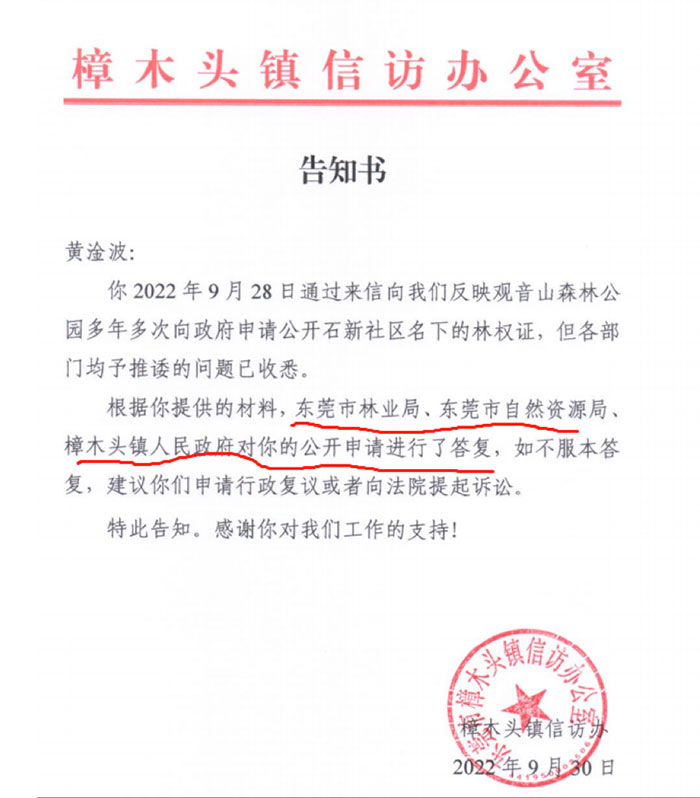 樟木头镇信访办公室

告知书

黄淦波:

你 2022 年 9 月 28 日通过来信向我们反映观音山森林公园多年多次向政府申请公开石新社区名下的林权证，但各部门均予推诿的问题已收悉。

根据你提供的材料，东莞市林业局、东莞市自然资源局、樟木头镇人民政府对你的公开申请进行了答复，如不服本答复，建议你们申请行政复议或者向法院提起诉讼。

特此告知。感谢你对我们工作的支持!

东莞市樟木头镇信访办公室

樟木头镇信访办

2022 年 9 月 30 日